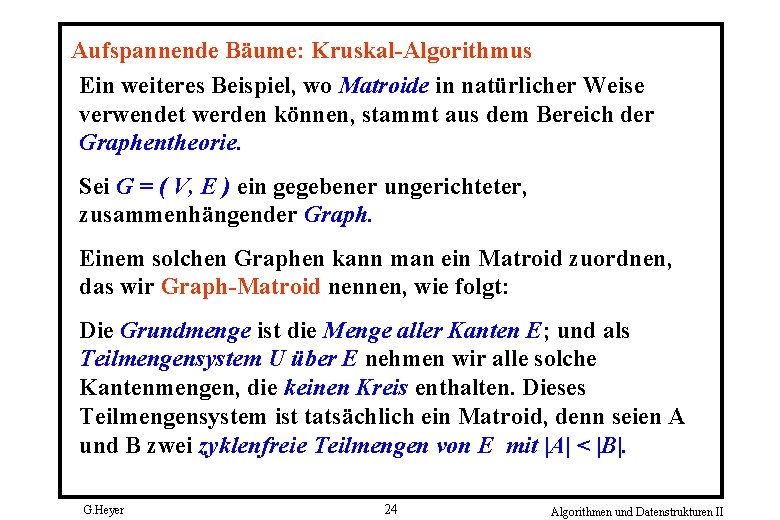 Aufspannende Bäume: Kruskal-Algorithmus

Ein weiteres Beispiel, wo Matroide in natürlicher Weise verwendet werden können, stammt aus dem Bereich der Graphentheorie.

Sei $G = ( V, E )$ ein gegebener ungerichteter, zusammenhängender Graph.

Einem solchen Graphen kann man ein Matroid zuordnen, das wir Graph-Matroid nennen, wie folgt:

Die Grundmenge ist die Menge aller Kanten E; und als Teilmengensystem U über E nehmen wir alle solche Kantenmengen, die keinen Kreis enthalten. Dieses Teilmengensystem ist tatsächlich ein Matroid, denn seien A und B zwei zyklenfreie Teilmengen von E mit $|A| < |B|$.

G.Heyer

24

Algorithmen und Datenstrukturen II